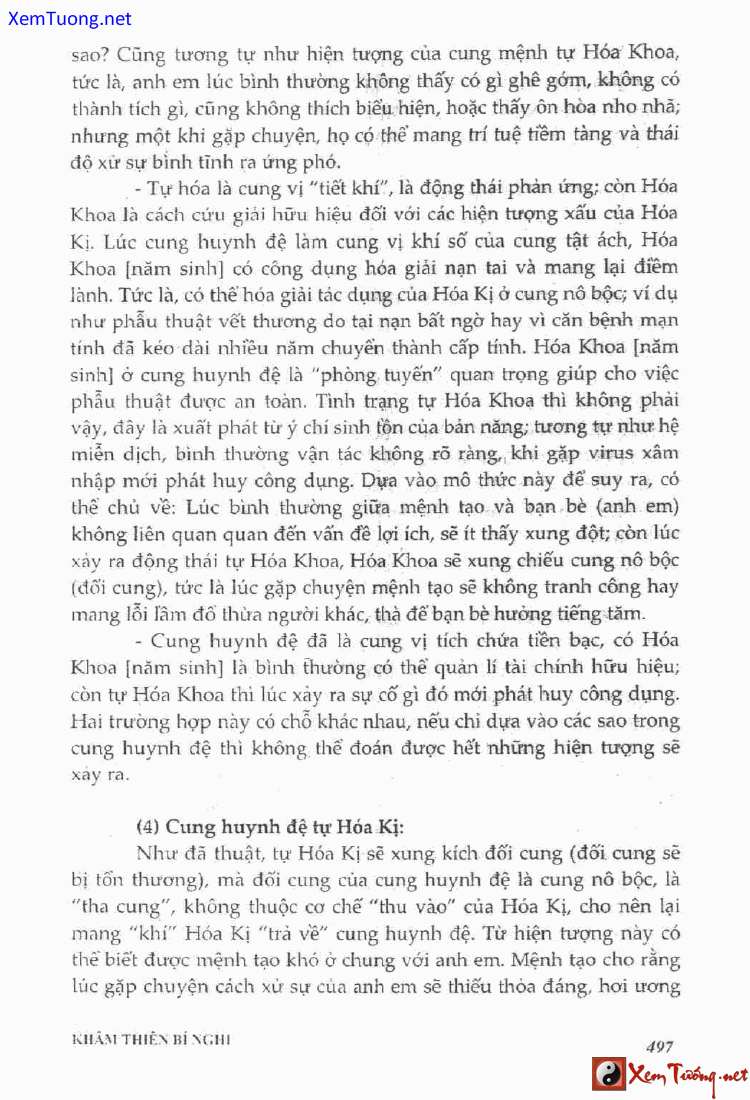 XemTuong.net

sao? Cũng tương tự như hiện tượng của cung mệnh tự Hóa Khoa, tức là, anh em lúc bình thường không thấy có gì ghê gớm, không có thành tích gì, cũng không thích biểu hiện, hoặc thấy ôn hòa nho nhã; nhưng một khi gặp chuyện, họ có thể mang trí tuệ tiềm tàng và thái độ xử sự bình tĩnh ra ứng phó.

- Tự hóa là cung vị "tiết khí", là động thái phản ứng; còn Hóa Khoa là cách cứu giải hữu hiệu đối với các hiện tượng xấu của Hóa Kị. Lúc cung huynh đệ làm cung vị khí số của cung tật ách, Hóa Khoa [năm sinh] có công dụng hóa giải nạn tai và mang lại điềm lành. Tức là, có thể hóa giải tác dụng của Hóa Kị ở cung nô bộc; ví dụ như phẫu thuật vết thương do tai nạn bất ngờ hay vì căn bệnh mạn tính đã kéo dài nhiều năm chuyển thành cấp tính. Hóa Khoa [năm sinh] ở cung huynh đệ là "phòng tuyến" quan trọng giúp cho việc phẫu thuật được an toàn. Tình trạng tự Hóa Khoa thì không phải vậy, đây là xuất phát từ ý chí sinh tồn của bản năng; tương tự như hệ miễn dịch, bình thường vận tác không rõ ràng, khi gặp virus xâm nhập mới phát huy công dụng. Dựa vào mô thức này để suy ra, có thể chủ về: Lúc bình thường giữa mệnh tạo và bạn bè (anh em) không liên quan quan đến vấn đề lợi ích, sẽ ít thấy xung đột; còn lúc xảy ra động thái tự Hóa Khoa, Hóa Khoa sẽ xung chiếu cung nô bộc (đối cung), tức là lúc gặp chuyện mệnh tạo sẽ không tranh công hay mang lỗi lầm đổ thừa người khác, thà để bạn bè hưởng tiếng tăm.

- Cung huynh đệ đã là cung vị tích chứa tiền bạc, có Hóa Khoa [năm sinh] là bình thường có thể quản lí tài chính hữu hiệu; còn tự Hóa Khoa thì lúc xảy ra sự cố gì đó mới phát huy công dụng. Hai trường hợp này có chỗ khác nhau, nếu chỉ dựa vào các sao trong cung huynh đệ thì không thể đoán được hết những hiện tượng sẽ xảy ra.

(4) Cung huynh đệ tự Hóa Kị:

Như đã thuật, tự Hóa Kị sẽ xung kích đối cung (đối cung sẽ bị tổn thương), mà đối cung của cung huynh đệ là cung nô bộc, là "tha cung", không thuộc cơ chế "thu vào" của Hóa Kị, cho nên lại mang "khí" Hóa Kị "trả về" cung huynh đệ. Từ hiện tượng này có thể biết được mệnh tạo khó ở chung với anh em. Mệnh tạo cho rằng lúc gặp chuyện cách xử sự của anh em sẽ thiếu thỏa đáng, hơi ương

KHÂM THIÊN BÍ NGHI

497

Xem Tướng.net